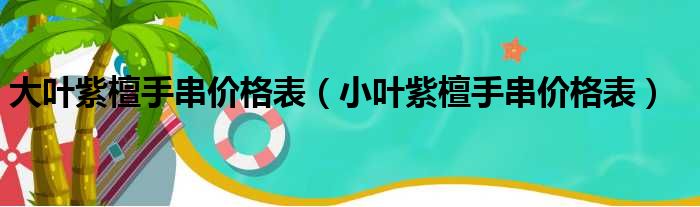 大叶紫檀手串价格表（小叶紫檀手串价格表）